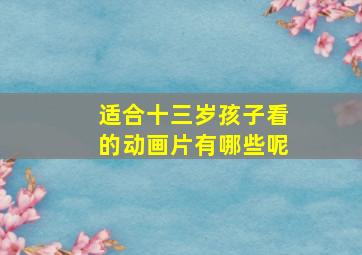 适合十三岁孩子看的动画片有哪些呢